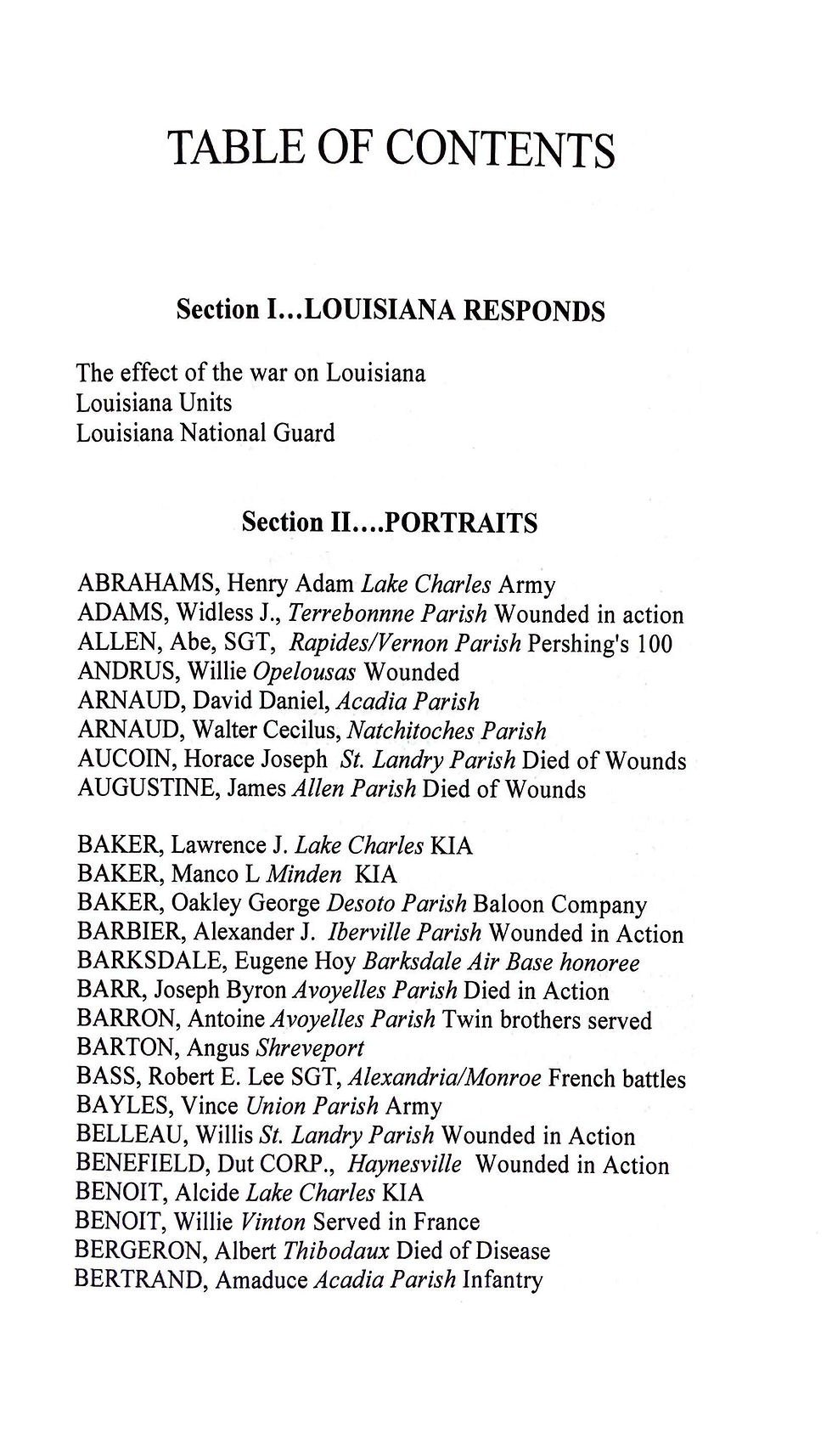 TABLE OF CONTENTS

Section I...LOUISIANA RESPONDS

The effect of the war on Louisiana
Louisiana Units
Louisiana National Guard

Section II....PORTRAITS

ABRAHAMS, Henry Adam Lake Charles Army
ADAMS, Widless J., Terrebonnne Parish Wounded in action
ALLEN, Abe, SGT, Rapides/Vernon Parish Pershing's 100
ANDRUS, Willie Opelousas Wounded
ARNAUD, David Daniel, Acadia Parish
ARNAUD, Walter Cecilus, Natchitoches Parish
AUCOIN, Horace Joseph St. Landry Parish Died of Wounds
AUGUSTINE, James Allen Parish Died of Wounds

BAKER, Lawrence J. Lake Charles KIA
BAKER, Manco L Minden KIA
BAKER, Oakley George Desoto Parish Baloon Company
BARBIER, Alexander J. Iberville Parish Wounded in Action
BARKSDALE, Eugene Hoy Barksdale Air Base honoree
BARR, Joseph Byron Avoyelles Parish Died in Action
BARRON, Antoine Avoyelles Parish Twin brothers served
BARTON, Angus Shreveport
BASS, Robert E. Lee SGT, Alexandria/Monroe French battles
BAYLES, Vince Union Parish Army
BELLEAU, Willis St. Landry Parish Wounded in Action
BENEFIELD, Dut CORP., Haynesville Wounded in Action
BENOIT, Alcide Lake Charles KIA
BENOIT, Willie Vinton Served in France
BERGERON, Albert Thibodaux Died of Disease
BERTRAND, Amaduce Acadia Parish Infantry